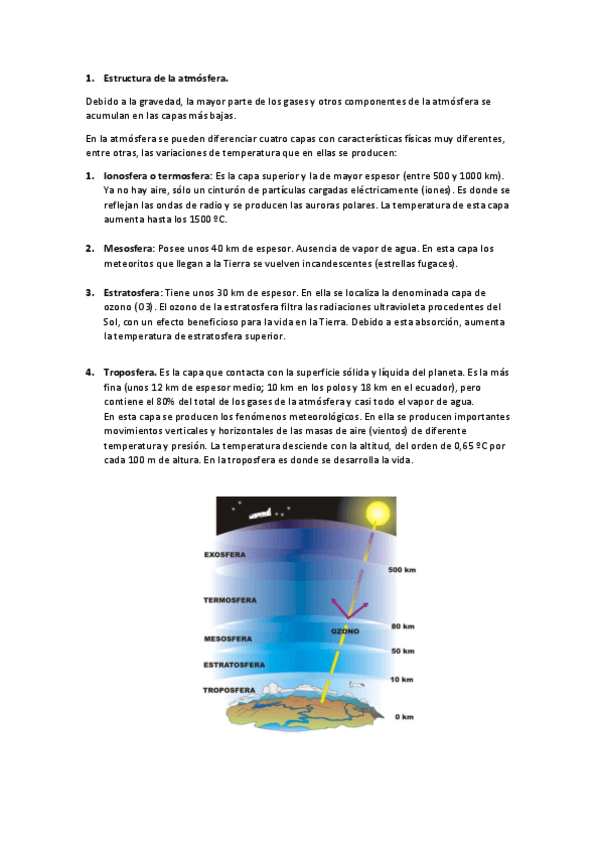 1. Estructura de la atmósfera.

Debido a la gravedad, la mayor parte de los gases y otros componentes de la atmósfera se acumulan en las capas más bajas.

En la atmósfera se pueden diferenciar cuatro capas con características físicas muy diferentes, entre otras, las variaciones de temperatura que en ellas se producen:

1. Ionosfera o termosfera: Es la capa superior y la de mayor espesor (entre 500 y 1000 km). Ya no hay aire, sólo un cinturón de partículas cargadas eléctricamente (iones). Es donde se reflejan las ondas de radio y se producen las auroras polares. La temperatura de esta capa aumenta hasta los 1500 ºC.

2. Mesosfera: Posee unos 40 km de espesor. Ausencia de vapor de agua. En esta capa los meteoritos que llegan a la Tierra se vuelven incandescentes (estrellas fugaces).

3. Estratosfera: Tiene unos 30 km de espesor. En ella se localiza la denominada capa de ozono (O3). El ozono de la estratosfera filtra las radiaciones ultravioleta procedentes del Sol, con un efecto beneficioso para la vida en la Tierra. Debido a esta absorción, aumenta la temperatura de estratosfera superior.

4. Troposfera. Es la capa que contacta con la superficie sólida y líquida del planeta. Es la más fina (unos 12 km de espesor medio; 10 km en los polos y 18 km en el ecuador), pero contiene el 80% del total de los gases de la atmósfera y casi todo el vapor de agua.
En esta capa se producen los fenómenos meteorológicos. En ella se producen importantes movimientos verticales y horizontales de las masas de aire (vientos) de diferente temperatura y presión. La temperatura desciende con la altitud, del orden de 0,65 ºC por cada 100 m de altura. En la troposfera es donde se desarrolla la vida.

EXOSFERA
500 km
TERMOSFERA
80 km
OZONO
MESOSFERA
50 km
ESTRATOSFERA
10 km
TROPOSFERA
0 km